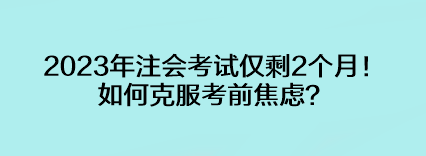 2023年注会考试仅剩2个月！
如何克服考前焦虑？